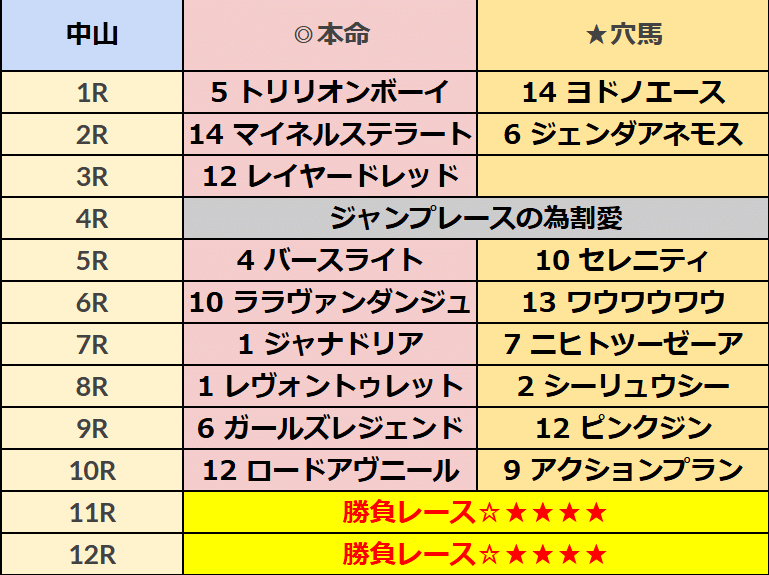 | 中山 | ◎本命 | ★穴馬 |
|---|---|---|
| 1R | 5 トリリオンボーイ | 14 ヨドノエース |
| 2R | 14 マイネルステラート | 6 ジェンダアネモス |
| 3R | 12 レイヤードレッド | |
| 4R | ジャンプレースの為割愛 | |
| 5R | 4 バースライト | 10 セレニティ |
| 6R | 10 ララヴァンダンジュ | 13 ワウワウワウ |
| 7R | 1 ジャナドリア | 7 ニヒトツーゼーア |
| 8R | 1 レヴォントゥレット | 2 シーリュウシー |
| 9R | 6 ガールズレジェンド | 12 ピンクジン |
| 10R | 12 ロードアヴニール | 9 アクションプラン |
| 11R | 勝負レース☆★★★★ | |
| 12R | 勝負レース☆★★★★ | |